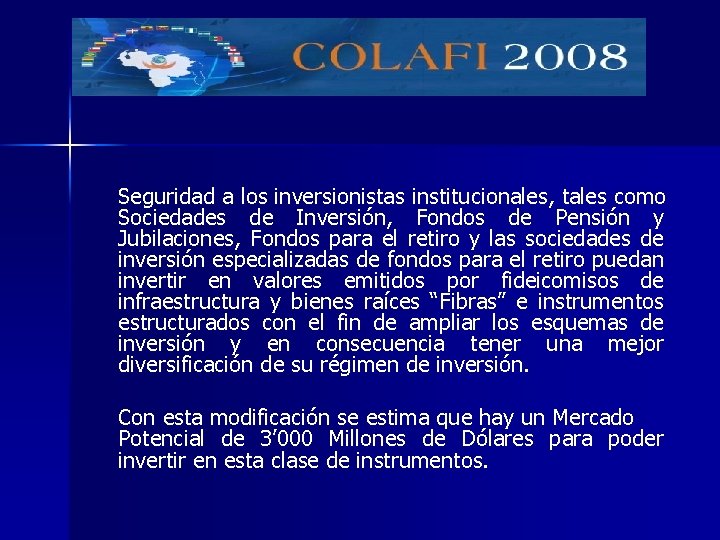 COLAFI 2008

Seguridad a los inversionistas institucionales, tales como Sociedades de Inversión, Fondos de Pensión y Jubilaciones, Fondos para el retiro y las sociedades de inversión especializadas de fondos para el retiro puedan invertir en valores emitidos por fideicomisos de infraestructura y bienes raíces “Fibras” e instrumentos estructurados con el fin de ampliar los esquemas de inversión y en consecuencia tener una mejor diversificación de su régimen de inversión.

Con esta modificación se estima que hay un Mercado Potencial de 3’000 Millones de Dólares para poder invertir en esta clase de instrumentos.